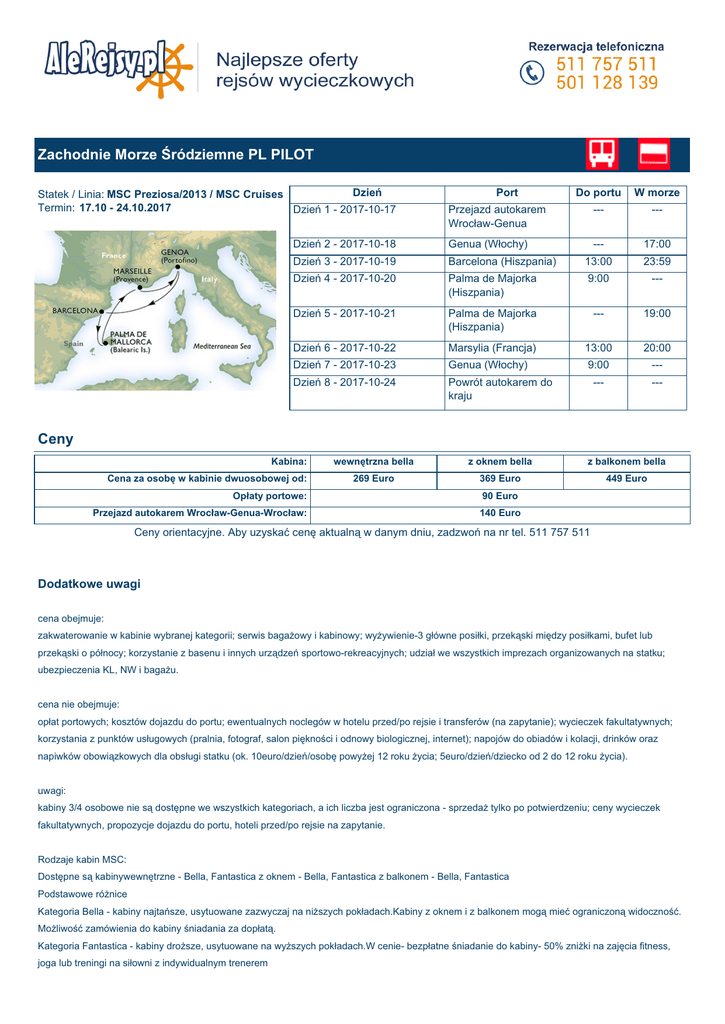 AleRejsy.pl

Najlepsze oferty rejsów wycieczkowych

Rezerwacja telefoniczna
511 757 511
501 128 139

Zachodnie Morze Śródziemne PL PILOT

Statek / Linia: MSC Preziosa/2013 / MSC Cruises
Termin: 17.10 - 24.10.2017

France
GENOA (Portofino)
MARSEILLE (Provence)
Italy
BARCELONA
Spain
PALMA DE MALLORCA (Balearic Is.)
Mediterranean Sea

| Dzień | Port | Do portu | W morze |
|---|---|---|---|
| Dzień 1 - 2017-10-17 | Przejazd autokarem Wrocław-Genua | --- | --- |
| Dzień 2 - 2017-10-18 | Genua (Włochy) | --- | 17:00 |
| Dzień 3 - 2017-10-19 | Barcelona (Hiszpania) | 13:00 | 23:59 |
| Dzień 4 - 2017-10-20 | Palma de Majorka (Hiszpania) | 9:00 | --- |
| Dzień 5 - 2017-10-21 | Palma de Majorka (Hiszpania) | --- | 19:00 |
| Dzień 6 - 2017-10-22 | Marsylia (Francja) | 13:00 | 20:00 |
| Dzień 7 - 2017-10-23 | Genua (Włochy) | 9:00 | --- |
| Dzień 8 - 2017-10-24 | Powrót autokarem do kraju | --- | --- |

Ceny

| Kabina: | wewnętrzna bella | z oknem bella | z balkonem bella |
|---|---|---|---|
| Cena za osobę w kabinie dwuosobowej od: | 269 Euro | 369 Euro | 449 Euro |
| Opłaty portowe: | 90 Euro | | |
| Przejazd autokarem Wrocław-Genua-Wrocław: | 140 Euro | | |

Ceny orientacyjne. Aby uzyskać cenę aktualną w danym dniu, zadzwoń na nr tel. 511 757 511

Dodatkowe uwagi

cena obejmuje:
zakwaterowanie w kabinie wybranej kategorii; serwis bagażowy i kabinowy; wyżywienie-3 główne posiłki, przekąski między posiłkami, bufet lub przekąski o północy; korzystanie z basenu i innych urządzeń sportowo-rekreacyjnych; udział we wszystkich imprezach organizowanych na statku; ubezpieczenia KL, NW i bagażu.

cena nie obejmuje:
opłat portowych; kosztów dojazdu do portu; ewentualnych noclegów w hotelu przed/po rejsie i transferów (na zapytanie); wycieczek fakultatywnych; korzystania z punktów usługowych (pralnia, fotograf, salon piękności i odnowy biologicznej, internet); napojów do obiadów i kolacji, drinków oraz napiwków obowiązkowych dla obsługi statku (ok. 10euro/dzień/osobę powyżej 12 roku życia; 5euro/dzień/dziecko od 2 do 12 roku życia).

uwagi:
kabiny 3/4 osobowe nie są dostępne we wszystkich kategoriach, a ich liczba jest ograniczona - sprzedaż tylko po potwierdzeniu; ceny wycieczek fakultatywnych, propozycje dojazdu do portu, hoteli przed/po rejsie na zapytanie.

Rodzaje kabin MSC:
Dostępne są kabinywewnętrzne - Bella, Fantastica z oknem - Bella, Fantastica z balkonem - Bella, Fantastica
Podstawowe różnice
Kategoria Bella - kabiny najtańsze, usytuowane zazwyczaj na niższych pokładach.Kabiny z oknem i z balkonem mogą mieć ograniczoną widoczność. Możliwość zamówienia do kabiny śniadania za dopłatą.
Kategoria Fantastica - kabiny droższe, usytuowane na wyższych pokładach.W cenie- bezpłatne śniadanie do kabiny- 50% zniżki na zajęcia fitness, joga lub treningi na siłowni z indywidualnym trenerem